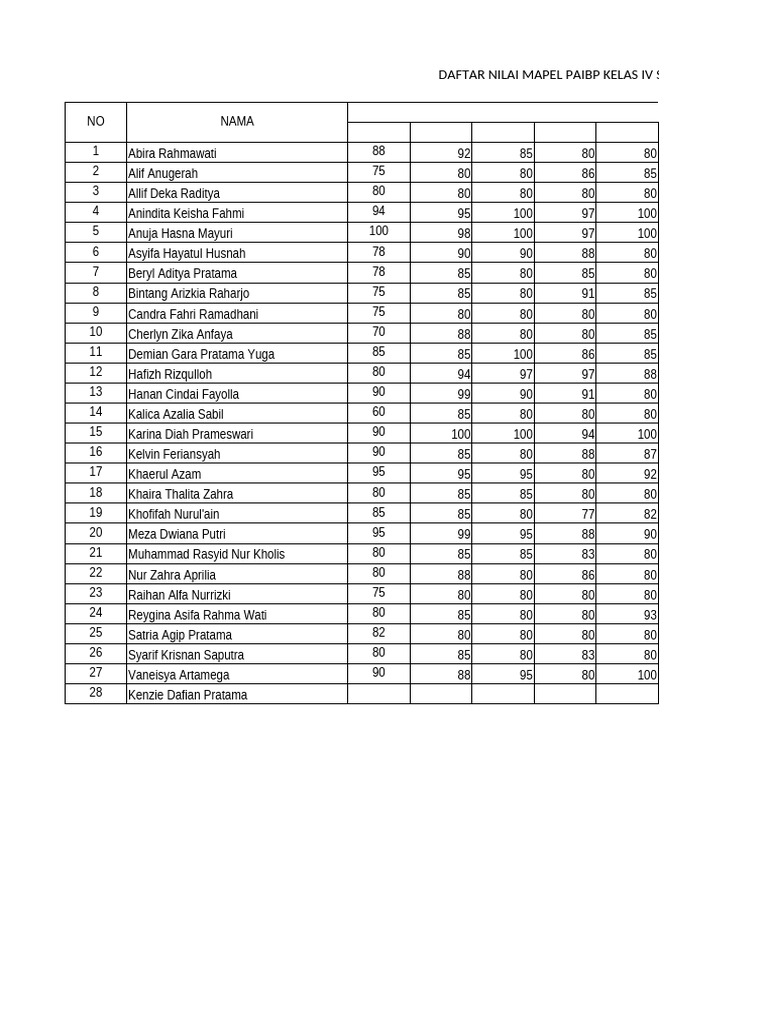 DAFTAR NILAI MAPEL PAIBP KELAS IV S

| NO | NAMA | | | | | |
|---|---|---|---|---|---|---|
| 1 | Abira Rahmawati | 88 | 92 | 85 | 80 | 80 |
| 2 | Alif Anugerah | 75 | 80 | 80 | 86 | 85 |
| 3 | Allif Deka Raditya | 80 | 80 | 80 | 80 | 80 |
| 4 | Anindita Keisha Fahmi | 94 | 95 | 100 | 97 | 100 |
| 5 | Anuja Hasna Mayuri | 100 | 98 | 100 | 97 | 100 |
| 6 | Asyifa Hayatul Husnah | 78 | 90 | 90 | 88 | 80 |
| 7 | Beryl Aditya Pratama | 78 | 85 | 80 | 85 | 80 |
| 8 | Bintang Arizkia Raharjo | 75 | 85 | 80 | 91 | 85 |
| 9 | Candra Fahri Ramadhani | 75 | 80 | 80 | 80 | 80 |
| 10 | Cherlyn Zika Anfaya | 70 | 88 | 80 | 80 | 85 |
| 11 | Demian Gara Pratama Yuga | 85 | 85 | 100 | 86 | 85 |
| 12 | Hafizh Rizqulloh | 80 | 94 | 97 | 97 | 88 |
| 13 | Hanan Cindai Fayolla | 90 | 99 | 90 | 91 | 80 |
| 14 | Kalica Azalia Sabil | 60 | 85 | 80 | 80 | 80 |
| 15 | Karina Diah Prameswari | 90 | 100 | 100 | 94 | 100 |
| 16 | Kelvin Feriansyah | 90 | 85 | 80 | 88 | 87 |
| 17 | Khaerul Azam | 95 | 95 | 95 | 80 | 92 |
| 18 | Khaira Thalita Zahra | 80 | 85 | 85 | 80 | 80 |
| 19 | Khofifah Nurul'ain | 85 | 85 | 80 | 77 | 82 |
| 20 | Meza Dwiana Putri | 95 | 99 | 95 | 88 | 90 |
| 21 | Muhammad Rasyid Nur Kholis | 80 | 85 | 85 | 83 | 80 |
| 22 | Nur Zahra Aprilia | 80 | 88 | 80 | 86 | 80 |
| 23 | Raihan Alfa Nurrizki | 75 | 80 | 80 | 80 | 80 |
| 24 | Reygina Asifa Rahma Wati | 80 | 85 | 80 | 80 | 93 |
| 25 | Satria Agip Pratama | 82 | 80 | 80 | 80 | 80 |
| 26 | Syarif Krisnan Saputra | 80 | 85 | 80 | 83 | 80 |
| 27 | Vaneisya Artamega | 90 | 88 | 95 | 80 | 100 |
| 28 | Kenzie Dafian Pratama | | | | | |